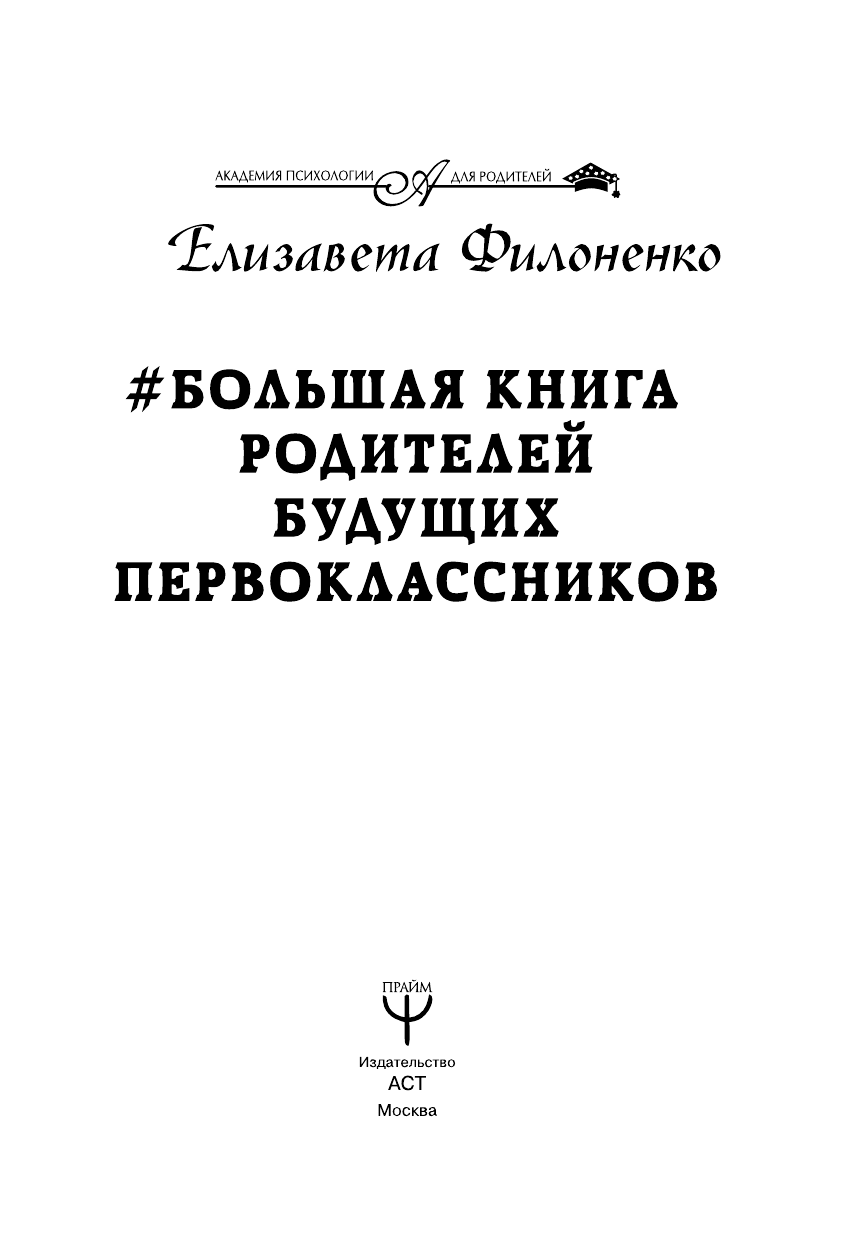 АКАДЕМИЯ ПСИХОЛОГИИ А ДЛЯ РОДИТЕЛЕЙ

Елизавета Филоненко

#БОЛЬШАЯ КНИГА РОДИТЕЛЕЙ БУДУЩИХ ПЕРВОКЛАССНИКОВ

ПРАЙМ

Издательство
АСТ
Москва